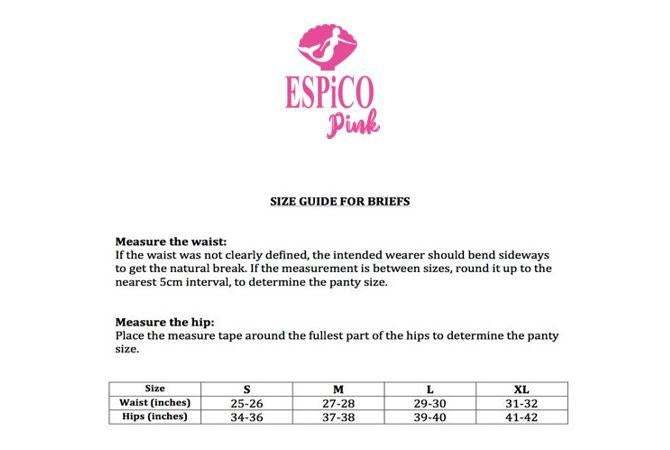 ESPiCO
Pink

SIZE GUIDE FOR BRIEFS

Measure the waist:
If the waist was not clearly defined, the intended wearer should bend sideways to get the natural break. If the measurement is between sizes, round it up to the nearest 5cm interval, to determine the panty size.

Measure the hip:
Place the measure tape around the fullest part of the hips to determine the panty size.

| Size | S | M | L | XL |
|---|---|---|---|---|
| Waist (inches) | 25-26 | 27-28 | 29-30 | 31-32 |
| Hips (inches) | 34-36 | 37-38 | 39-40 | 41-42 |